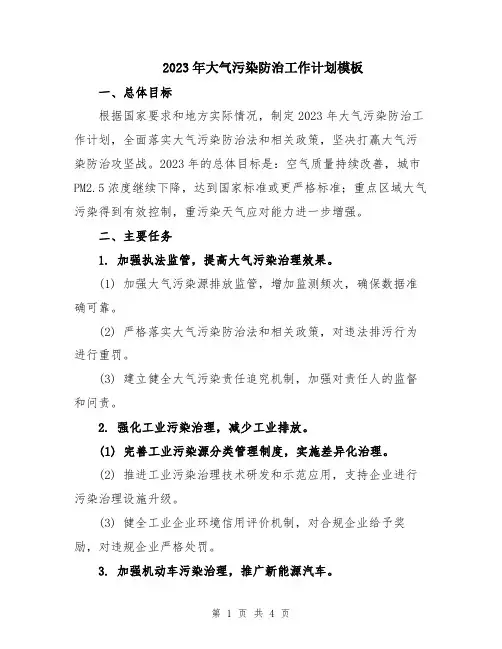 2023年大气污染防治工作计划模板

一、总体目标

根据国家要求和地方实际情况，制定2023年大气污染防治工作计划，全面落实大气污染防治法和相关政策，坚决打赢大气污染防治攻坚战。2023年的总体目标是：空气质量持续改善，城市PM2.5浓度继续下降，达到国家标准或更严格标准；重点区域大气污染得到有效控制，重污染天气应对能力进一步增强。

二、主要任务

1. 加强执法监管，提高大气污染治理效果。

(1) 加强大气污染源排放监管，增加监测频次，确保数据准确可靠。

(2) 严格落实大气污染防治法和相关政策，对违法排污行为进行重罚。

(3) 建立健全大气污染责任追究机制，加强对责任人的监督和问责。

2. 强化工业污染治理，减少工业排放。

(1) 完善工业污染源分类管理制度，实施差异化治理。

(2) 推进工业污染治理技术研发和示范应用，支持企业进行污染治理设施升级。

(3) 健全工业企业环境信用评价机制，对合规企业给予奖励，对违规企业严格处罚。

3. 加强机动车污染治理，推广新能源汽车。

第 1 页 共 4 页